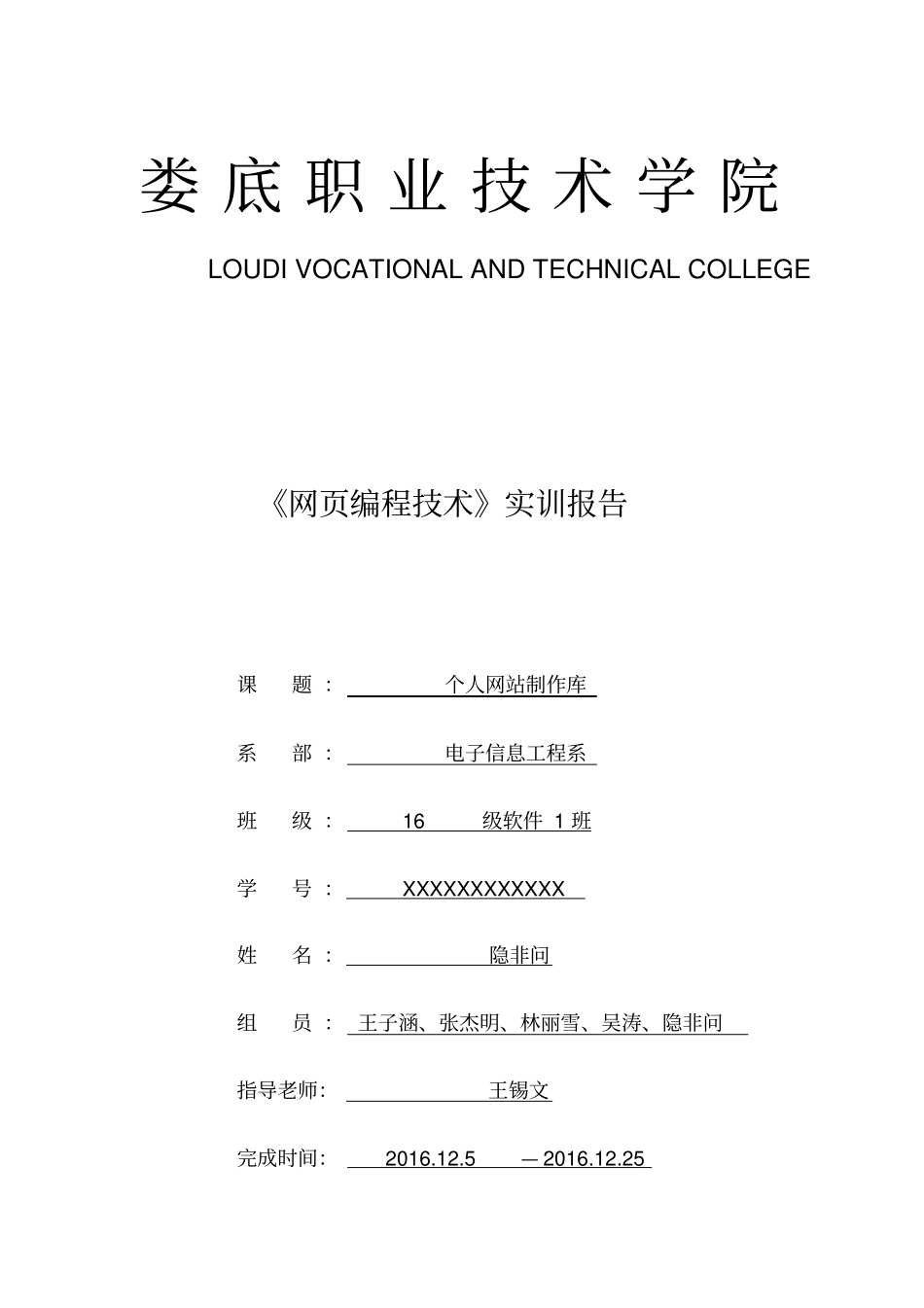 娄底职业技术学院

LOUDI VOCATIONAL AND TECHNICAL COLLEGE

《网页编程技术》实训报告

课 题： 个人网站制作库

系 部： 电子信息工程系

班 级： 16 级软件 1 班

学 号： XXXXXXXXXXXX

姓 名： 隐非问

组 员： 王子涵、张杰明、林丽雪、吴涛、隐非问

指导老师： 王锡文

完成时间： 2016.12.5 —2016.12.25